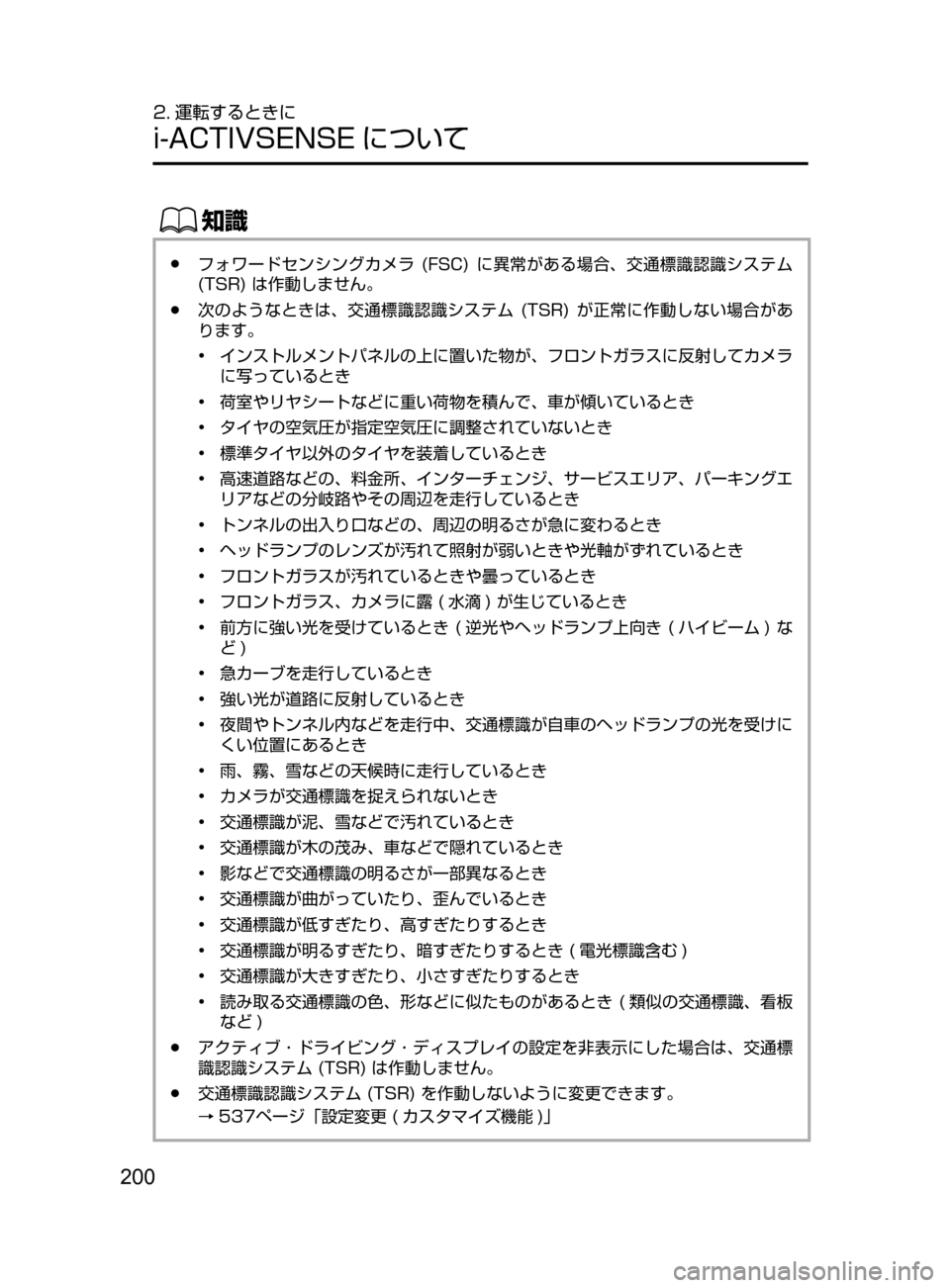 2. 運転するときに

i-ACTIVSENSE について

知識

● フォワードセンシングカメラ (FSC) に異常がある場合、交通標識認識システム (TSR) は作動しません。

● 次のようなときは、交通標識認識システム (TSR) が正常に作動しない場合があります。

• インストルメントパネルの上に置いた物が、フロントガラスに反射してカメラに写っているとき

• 荷室やリヤシートなどに重い荷物を積んで、車が傾いているとき

• タイヤの空気圧が指定空気圧に調整されていないとき

• 標準タイヤ以外のタイヤを装着しているとき

• 高速道路などの、料金所、インターチェンジ、サービスエリア、パーキングエリアなどの分岐路やその周辺を走行しているとき

• トンネルの出入り口などの、周辺の明るさが急に変わるとき

• ヘッドランプのレンズが汚れて照射が弱いときや光軸がずれているとき

• フロントガラスが汚れているときや曇っているとき

• フロントガラス、カメラに露 ( 水滴 ) が生じているとき

• 前方に強い光を受けているとき ( 逆光やヘッドランプ上向き ( ハイビーム ) など )

• 急カーブを走行しているとき

• 強い光が道路に反射しているとき

• 夜間やトンネル内などを走行中、交通標識が自車のヘッドランプの光を受けにくい位置にあるとき

• 雨、霧、雪などの天候時に走行しているとき

• カメラが交通標識を捉えられないとき

• 交通標識が泥、雪などで汚れているとき

• 交通標識が木の茂み、車などで隠れているとき

• 影などで交通標識の明るさが一部異なるとき

• 交通標識が曲がっていたり、歪んでいるとき

• 交通標識が低すぎたり、高すぎたりするとき

• 交通標識が明るすぎたり、暗すぎたりするとき ( 電光標識含む )

• 交通標識が大きすぎたり、小さすぎたりするとき

• 読み取る交通標識の色、形などに似たものがあるとき ( 類似の交通標識、看板など )

● アクティブ・ドライビング・ディスプレイの設定を非表示にした場合は、交通標識認識システム (TSR) は作動しません。

● 交通標識認識システム (TSR) を作動しないように変更できます。
→ 537ページ「設定変更 ( カスタマイズ機能 )」

200

carmanualsonline.info